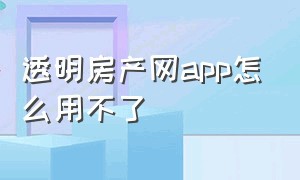 透明房产网app怎么用不了